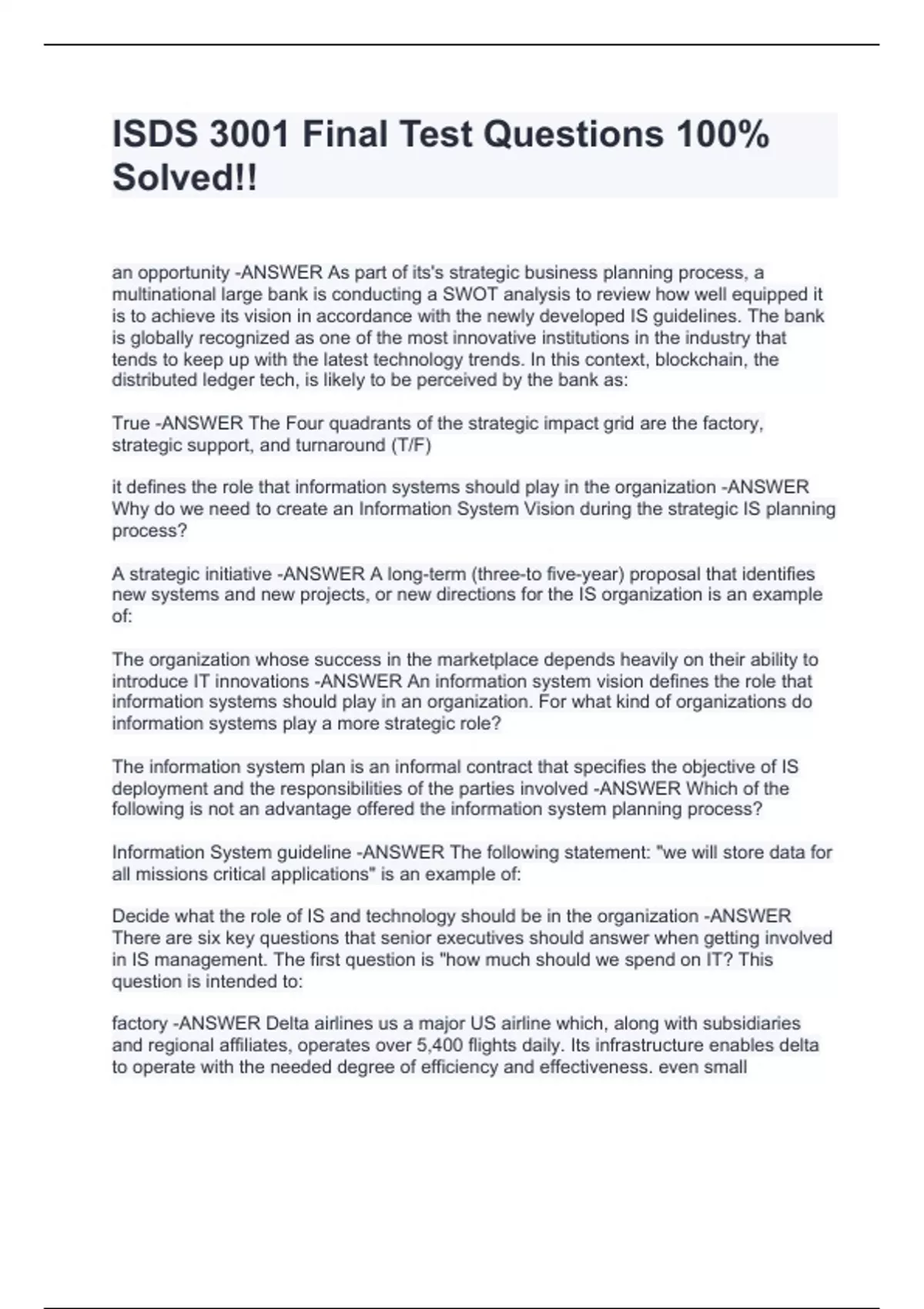 ISDS 3001 Final Test Questions 100% Solved!!

an opportunity -ANSWER As part of its's strategic business planning process, a multinational large bank is conducting a SWOT analysis to review how well equipped it is to achieve its vision in accordance with the newly developed IS guidelines. The bank is globally recognized as one of the most innovative institutions in the industry that tends to keep up with the latest technology trends. In this context, blockchain, the distributed ledger tech, is likely to be perceived by the bank as:

True -ANSWER The Four quadrants of the strategic impact grid are the factory, strategic support, and turnaround (T/F)

it defines the role that information systems should play in the organization -ANSWER Why do we need to create an Information System Vision during the strategic IS planning process?

A strategic initiative -ANSWER A long-term (three-to five-year) proposal that identifies new systems and new projects, or new directions for the IS organization is an example of:

The organization whose success in the marketplace depends heavily on their ability to introduce IT innovations -ANSWER An information system vision defines the role that information systems should play in an organization. For what kind of organizations do information systems play a more strategic role?

The information system plan is an informal contract that specifies the objective of IS deployment and the responsibilities of the parties involved -ANSWER Which of the following is not an advantage offered the information system planning process?

Information System guideline -ANSWER The following statement: "we will store data for all missions critical applications" is an example of:

Decide what the role of IS and technology should be in the organization -ANSWER There are six key questions that senior executives should answer when getting involved in IS management. The first question is "how much should we spend on IT? This question is intended to:

factory -ANSWER Delta airlines us a major US airline which, along with subsidiaries and regional affiliates, operates over 5,400 flights daily. Its infrastructure enables delta to operate with the needed degree of efficiency and effectiveness. even small